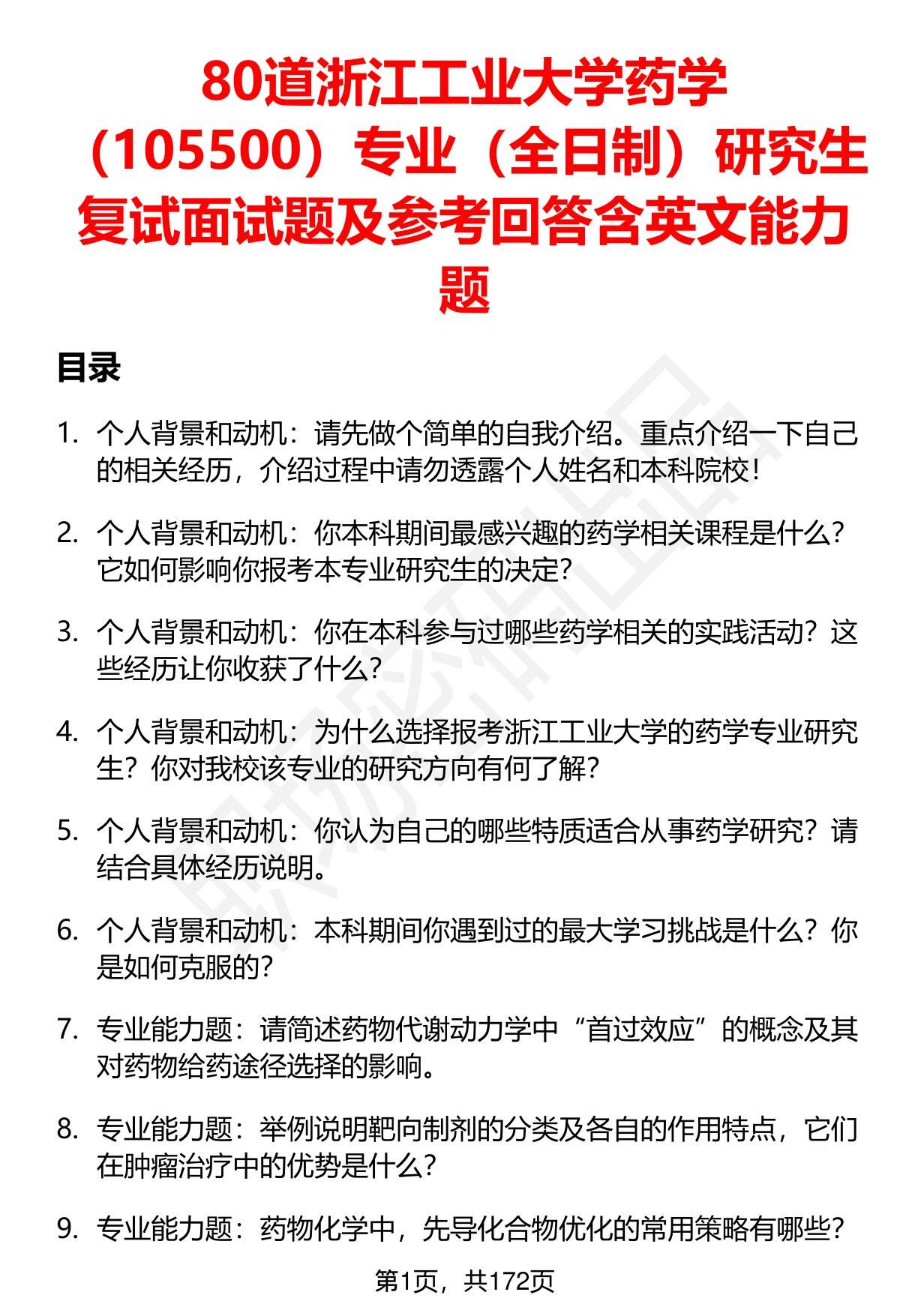 80道浙江工业大学药学（105500）专业（全日制）研究生复试面试题及参考回答含英文能力题

目录

1. 个人背景和动机：请先做个简单的自我介绍。重点介绍一下自己的相关经历，介绍过程中请勿透露个人姓名和本科院校！

2. 个人背景和动机：你本科期间最感兴趣的药学相关课程是什么？它如何影响你报考本专业研究生的决定？

3. 个人背景和动机：你在本科参与过哪些药学相关的实践活动？这些经历让你收获了什么？

4. 个人背景和动机：为什么选择报考浙江工业大学的药学专业研究生？你对我校该专业的研究方向有何了解？

5. 个人背景和动机：你认为自己的哪些特质适合从事药学研究？请结合具体经历说明。

6. 个人背景和动机：本科期间你遇到过的最大学习挑战是什么？你是如何克服的？

7. 专业能力题：请简述药物代谢动力学中“首过效应”的概念及其对药物给药途径选择的影响。

8. 专业能力题：举例说明靶向制剂的分类及各自的作用特点，它们在肿瘤治疗中的优势是什么？

9. 专业能力题：药物化学中，先导化合物优化的常用策略有哪些？

第1页，共172页